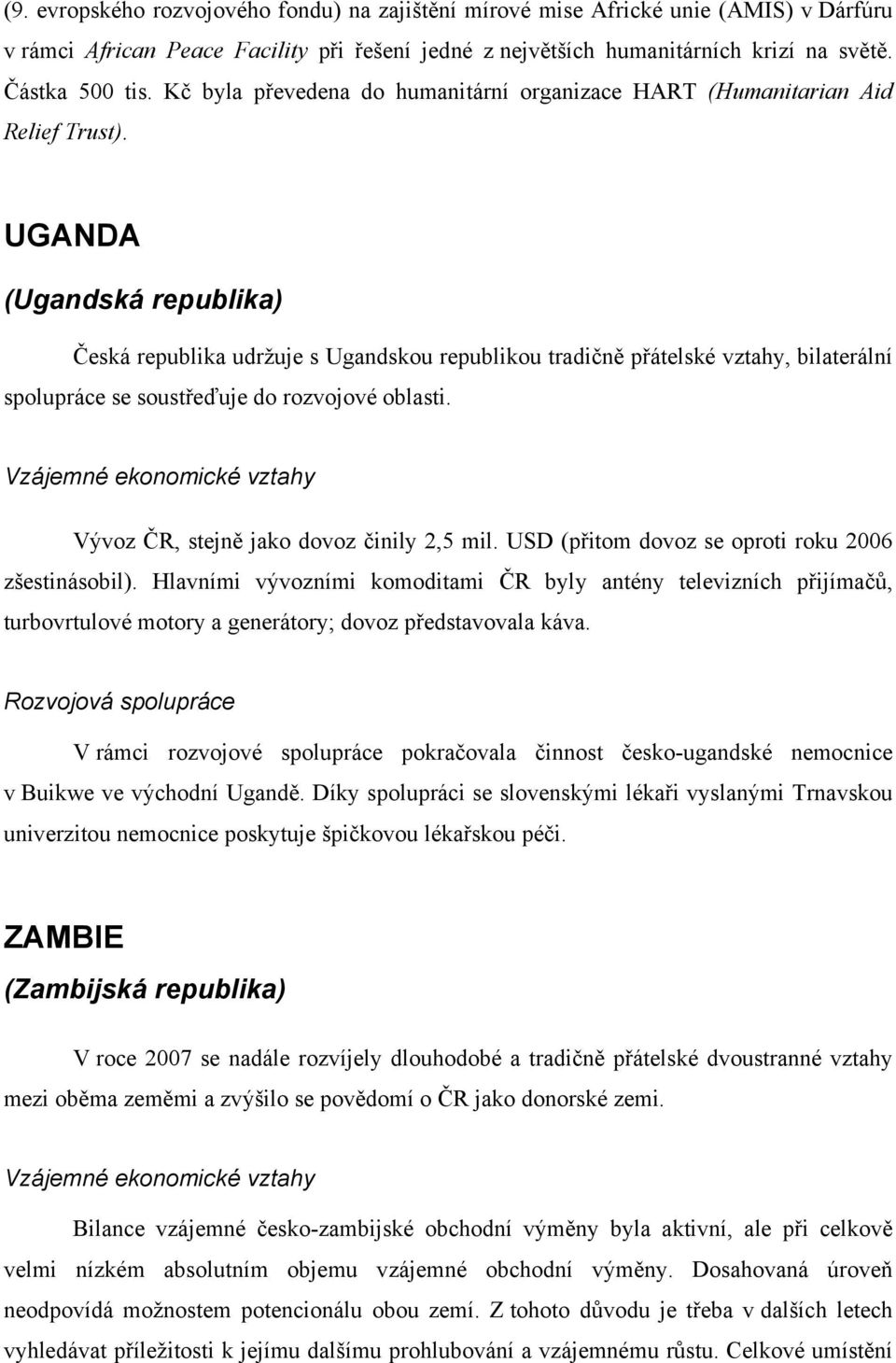 (9. evropského rozvojového fondu) na zajištění mírové mise Africké unie (AMIS) v Dárfúru v rámci African Peace Facility při řešení jedné z největších humanitárních krizí na světě. Částka 500 tis. Kč byla převedena do humanitární organizace HART (Humanitarian Aid Relief Trust).

UGANDA

(Ugandská republika)

Česká republika udržuje s Ugandskou republikou tradičně přátelské vztahy, bilaterální spolupráce se soustřeďuje do rozvojové oblasti.

Vzájemné ekonomické vztahy

Vývoz ČR, stejně jako dovoz činily 2,5 mil. USD (přitom dovoz se oproti roku 2006 zšestinásobil). Hlavními vývozními komoditami ČR byly antény televizních přijímačů, turbovrtulové motory a generátory; dovoz představovala káva.

Rozvojová spolupráce

V rámci rozvojové spolupráce pokračovala činnost česko-ugandské nemocnice v Buikwe ve východní Ugandě. Díky spolupráci se slovenskými lékaři vyslanými Trnavskou univerzitou nemocnice poskytuje špičkovou lékařskou péči.

ZAMBIE

(Zambijská republika)

V roce 2007 se nadále rozvíjely dlouhodobé a tradičně přátelské dvoustranné vztahy mezi oběma zeměmi a zvýšilo se povědomí o ČR jako donorské zemi.

Vzájemné ekonomické vztahy

Bilance vzájemné česko-zambijské obchodní výměny byla aktivní, ale při celkově velmi nízkém absolutním objemu vzájemné obchodní výměny. Dosahovaná úroveň neodpovídá možnostem potencionálu obou zemí. Z tohoto důvodu je třeba v dalších letech vyhledávat příležitosti k jejímu dalšímu prohlubování a vzájemnému růstu. Celkové umístění